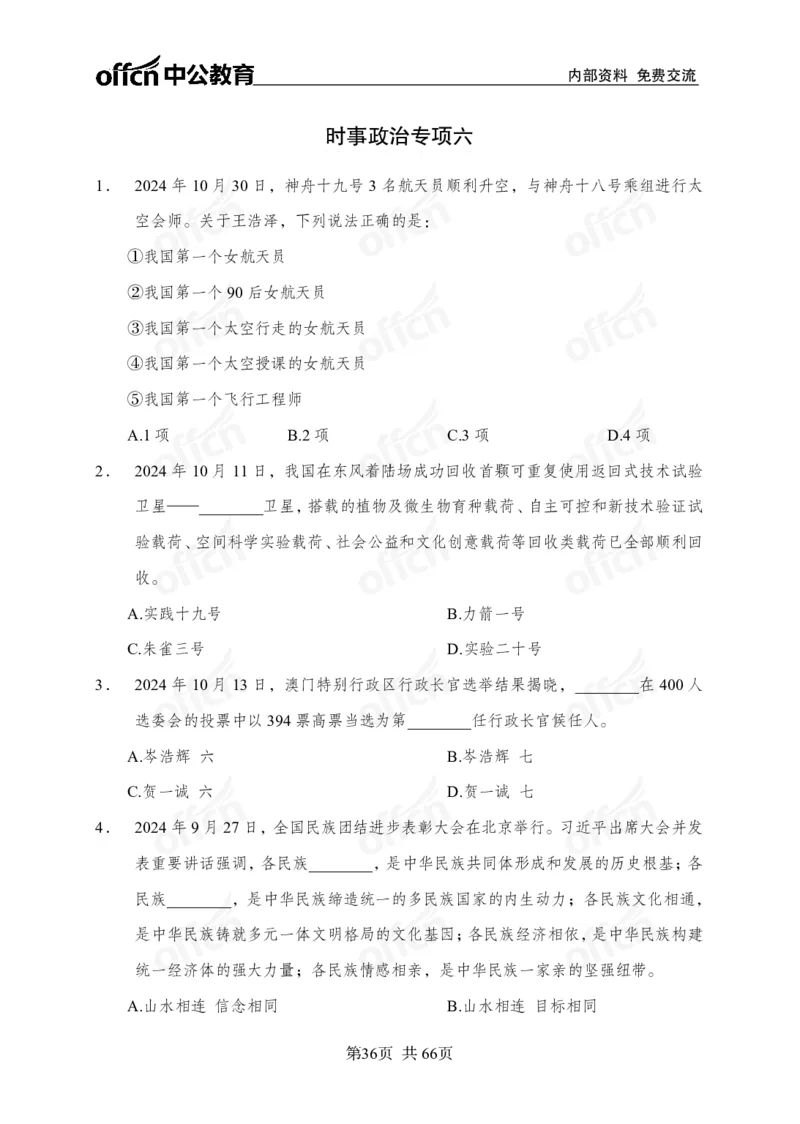 offcn 中公教育　　内部资料 免费交流

时事政治专项六

1． 2024 年 10 月 30 日，神舟十九号 3 名航天员顺利升空，与神舟十八号乘组进行太空会师。关于王浩泽，下列说法正确的是：

①我国第一个女航天员

②我国第一个 90 后女航天员

③我国第一个太空行走的女航天员

④我国第一个太空授课的女航天员

⑤我国第一个飞行工程师

A.1 项　B.2 项　C.3 项　D.4 项

2． 2024 年 10 月 11 日，我国在东风着陆场成功回收首颗可重复使用返回式技术试验卫星——________卫星，搭载的植物及微生物育种载荷、自主可控和新技术验证试验载荷、空间科学实验载荷、社会公益和文化创意载荷等回收类载荷已全部顺利回收。

A.实践十九号　B.力箭一号

C.朱雀三号　D.实验二十号

3． 2024 年 10 月 13 日，澳门特别行政区行政长官选举结果揭晓，________在 400 人选委会的投票中以 394 票高票当选为第________任行政长官候任人。

A.岑浩辉 六　B.岑浩辉 七

C.贺一诚 六　D.贺一诚 七

4． 2024 年 9 月 27 日，全国民族团结进步表彰大会在北京举行。习近平出席大会并发表重要讲话强调，各民族________，是中华民族共同体形成和发展的历史根基；各民族________，是中华民族缔造统一的多民族国家的内生动力；各民族文化相通，是中华民族铸就多元一体文明格局的文化基因；各民族经济相依，是中华民族构建统一经济体的强大力量；各民族情感相亲，是中华民族一家亲的坚强纽带。

A.山水相连 信念相同　B.山水相连 目标相同

第36页 共 66页